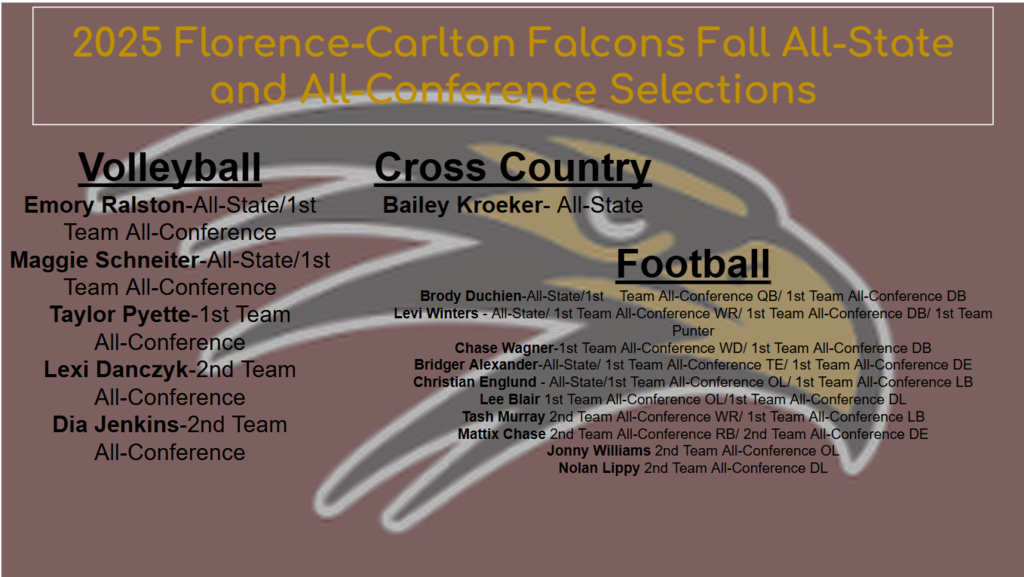 2025 Florence-Carlton Falcons Fall All-State and All-Conference Selections

Volleyball

Emory Ralston-All-State/1st Team All-Conference
Maggie Schneiter-All-State/1st Team All-Conference
Taylor Pyette-1st Team All-Conference
Lexi Danczyk-2nd Team All-Conference
Dia Jenkins-2nd Team All-Conference

Cross Country

Bailey Kroeker- All-State

Football

Brody Duchien-All-State/1st Team All-Conference QB/ 1st Team All-Conference DB
Levi Winters - All-State/ 1st Team All-Conference WR/ 1st Team All-Conference DB/ 1st Team Punter
Chase Wagner-1st Team All-Conference WD/ 1st Team All-Conference DB
Bridger Alexander-All-State/ 1st Team All-Conference TE/ 1st Team All-Conference DE
Christian Englund - All-State/1st Team All-Conference OL/ 1st Team All-Conference LB
Lee Blair 1st Team All-Conference OL/1st Team All-Conference DL
Tash Murray 2nd Team All-Conference WR/ 1st Team All-Conference LB
Mattix Chase 2nd Team All-Conference RB/ 2nd Team All-Conference DE
Jonny Williams 2nd Team All-Conference OL
Nolan Lippy 2nd Team All-Conference DL